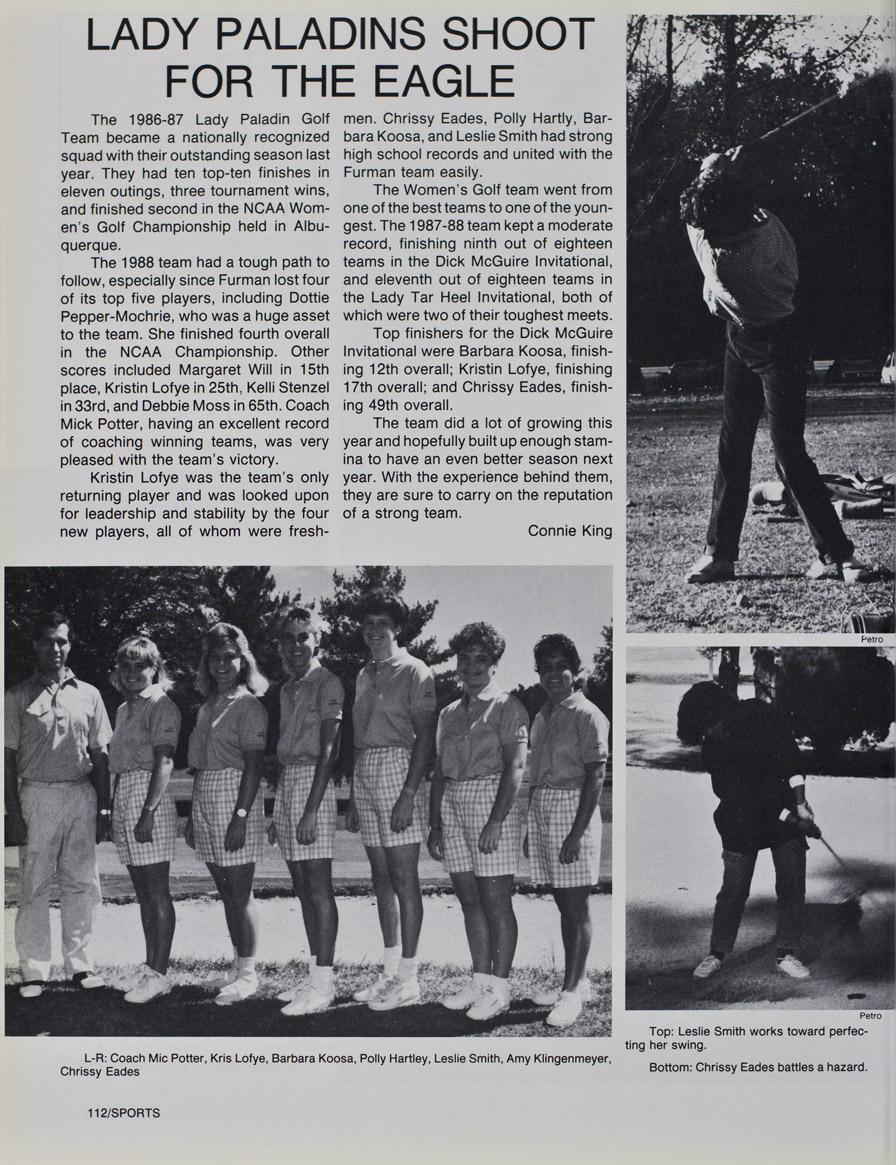 LADY PALADINS SHOOT FOR THE EAGLE

The 1986-87 Lady Paladin Golf Team became a nationally recognized squad with their outstanding season last year. They had ten top-ten finishes in eleven outings, three tournament wins, and finished second in the NCAA Women's Golf Championship held in Albuquerque.

The 1988 team had a tough path to follow, especially since Furman lost four of its top five players, including Dottie Pepper-Mochrie, who was a huge asset to the team. She finished fourth overall in the NCAA Championship. Other scores included Margaret Will in 15th place, Kristin Lofye in 25th, Kelli Stenzel in 33rd, and Debbie Moss in 65th. Coach Mick Potter, having an excellent record of coaching winning teams, was very pleased with the team's victory.

Kristin Lofye was the team's only returning player and was looked upon for leadership and stability by the four new players, all of whom were freshmen. Chrissy Eades, Polly Hartly, Barbara Koosa, and Leslie Smith had strong high school records and united with the Furman team easily.

The Women's Golf team went from one of the best teams to one of the youngest. The 1987-88 team kept a moderate record, finishing ninth out of eighteen teams in the Dick McGuire Invitational, and eleventh out of eighteen teams in the Lady Tar Heel Invitational, both of which were two of their toughest meets.

Top finishers for the Dick McGuire Invitational were Barbara Koosa, finishing 12th overall; Kristin Lofye, finishing 17th overall; and Chrissy Eades, finishing 49th overall.

The team did a lot of growing this year and hopefully built up enough stamina to have an even better season next year. With the experience behind them, they are sure to carry on the reputation of a strong team.

Connie King

Petro

Petro

L-R: Coach Mic Potter, Kris Lofye, Barbara Koosa, Polly Hartley, Leslie Smith, Amy Klingenmeyer, Chrissy Eades

Top: Leslie Smith works toward perfecting her swing.

Bottom: Chrissy Eades battles a hazard.

112/SPORTS